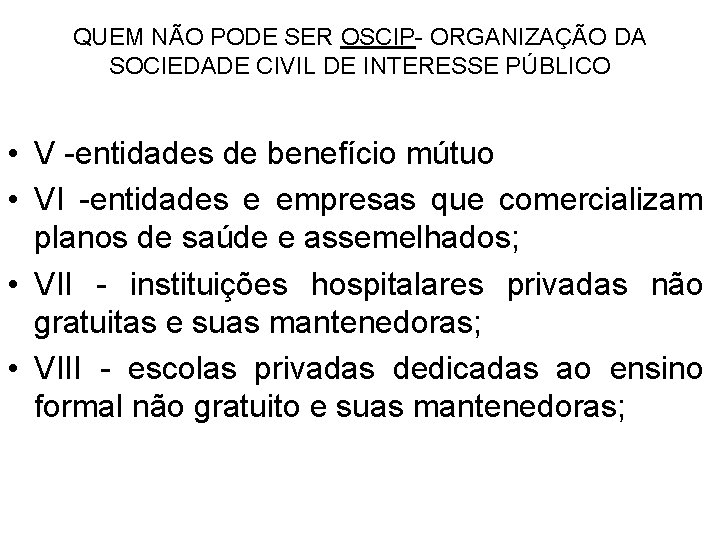 QUEM NÃO PODE SER OSCIP- ORGANIZAÇÃO DA SOCIEDADE CIVIL DE INTERESSE PÚBLICO

• V -entidades de benefício mútuo
• VI -entidades e empresas que comercializam planos de saúde e assemelhados;
• VII - instituições hospitalares privadas não gratuitas e suas mantenedoras;
• VIII - escolas privadas dedicadas ao ensino formal não gratuito e suas mantenedoras;